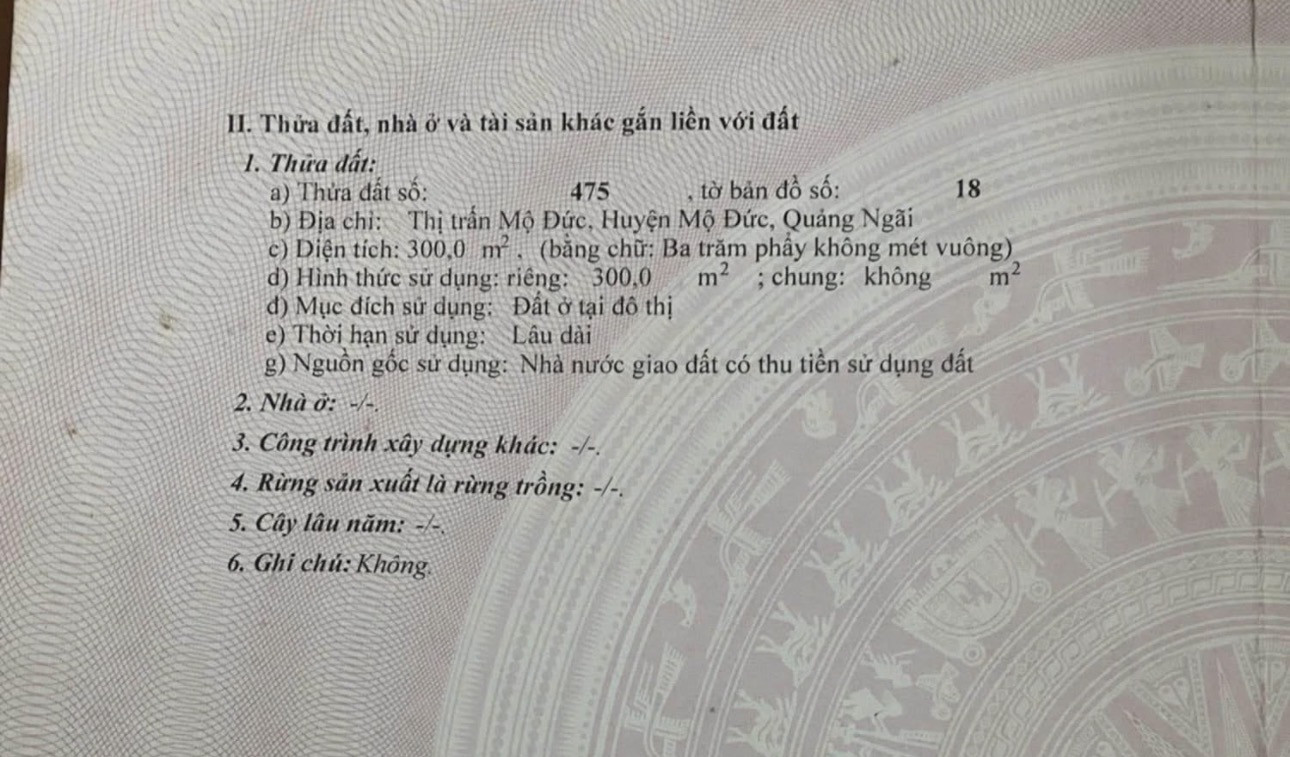 II. Thửa đất, nhà ở và tài sản khác gắn liền với đất

1. Thửa đất:

a) Thửa đất số: 475 , tờ bản đồ số: 18

b) Địa chỉ: Thị trấn Mộ Đức, Huyện Mộ Đức, Quảng Ngãi

c) Diện tích: 300,0 $m^2$ , (bằng chữ: Ba trăm phẩy không mét vuông)

d) Hình thức sử dụng: riêng: 300,0 $m^2$ ; chung: không $m^2$

đ) Mục đích sử dụng: Đất ở tại đô thị

e) Thời hạn sử dụng: Lâu dài

g) Nguồn gốc sử dụng: Nhà nước giao đất có thu tiền sử dụng đất

2. Nhà ở: -/-.

3. Công trình xây dựng khác: -/-.

4. Rừng sản xuất là rừng trồng: -/-.

5. Cây lâu năm: -/-.

6. Ghi chú: Không.